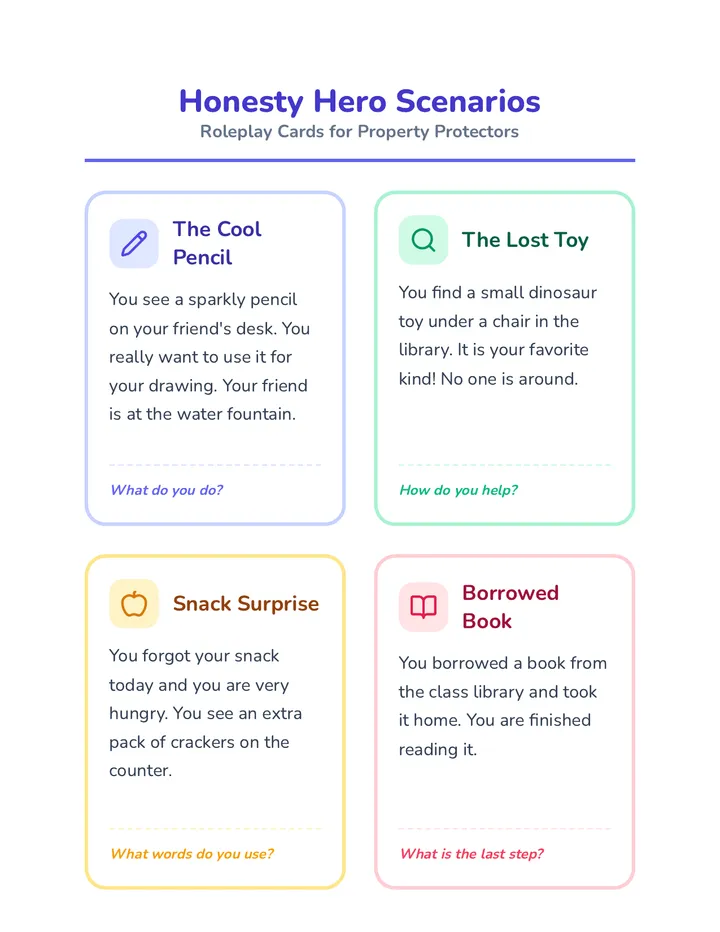 Honesty Hero Scenarios
Roleplay Cards for Property Protectors

The Cool Pencil

You see a sparkly pencil on your friend's desk. You really want to use it for your drawing. Your friend is at the water fountain.

What do you do?

The Lost Toy

You find a small dinosaur toy under a chair in the library. It is your favorite kind! No one is around.

How do you help?

Snack Surprise

You forgot your snack today and you are very hungry. You see an extra pack of crackers on the counter.

What words do you use?

Borrowed Book

You borrowed a book from the class library and took it home. You are finished reading it.

What is the last step?